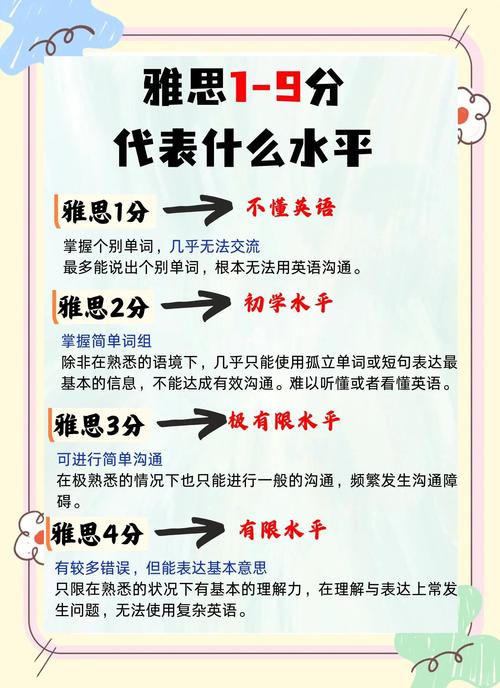 雅思1-9分
代表什么水平

雅思1分 不懂英语

掌握个别单词，几乎无法交流
最多能说出个别单词，根本无法用英语沟通。

雅思2分 初学水平

掌握简单词组
除非在熟悉的语境下，几乎只能使用孤立单词或短句表达最基本的信息，不能达成有效沟通。难以听懂或者看懂英语。

雅思3分 极有限水平

可进行简单沟通
在极熟悉的情况下也只能进行一般的沟通，频繁发生沟通障碍。

雅思4分 有限水平

有较多错误，但能表达基本意思
只限在熟悉的状况下有基本的理解力，在理解与表达上常发生问题，无法使用复杂英语。